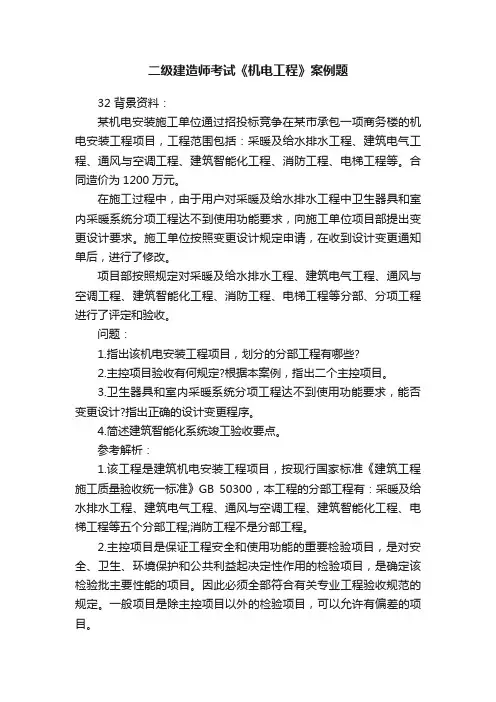 二级建造师考试《机电工程》案例题

32 背景资料：

某机电安装施工单位通过招投标竞争在某市承包一项商务楼的机电安装工程项目，工程范围包括：采暖及给水排水工程、建筑电气工程、通风与空调工程、建筑智能化工程、消防工程、电梯工程等。合同造价为 1200 万元。

在施工过程中，由于用户对采暖及给水排水工程中卫生器具和室内采暖系统分项工程达不到使用功能要求，向施工单位项目部提出变更设计要求。施工单位按照变更设计规定申请，在收到设计变更通知单后，进行了修改。

项目部按照规定对采暖及给水排水工程、建筑电气工程、通风与空调工程、建筑智能化工程、消防工程、电梯工程等分部、分项工程进行了评定和验收。

问题：

1.指出该机电安装工程项目，划分的分部工程有哪些?

2.主控项目验收有何规定?根据本案例，指出二个主控项目。

3.卫生器具和室内采暖系统分项工程达不到使用功能要求，能否变更设计?指出正确的设计变更程序。

4.简述建筑智能化系统竣工验收要点。

参考解析：

1.该工程是建筑机电安装工程项目，按现行国家标准《建筑工程施工质量验收统一标准》GB 50300，本工程的分部工程有：采暖及给水排水工程、建筑电气工程、通风与空调工程、建筑智能化工程、电梯工程等五个分部工程;消防工程不是分部工程。

2.主控项目是保证工程安全和使用功能的重要检验项目，是对安全、卫生、环境保护和公共利益起决定性作用的检验项目，是确定该检验批主要性能的项目。因此必须全部符合有关专业工程验收规范的规定。一般项目是除主控项目以外的检验项目，可以允许有偏差的项目。